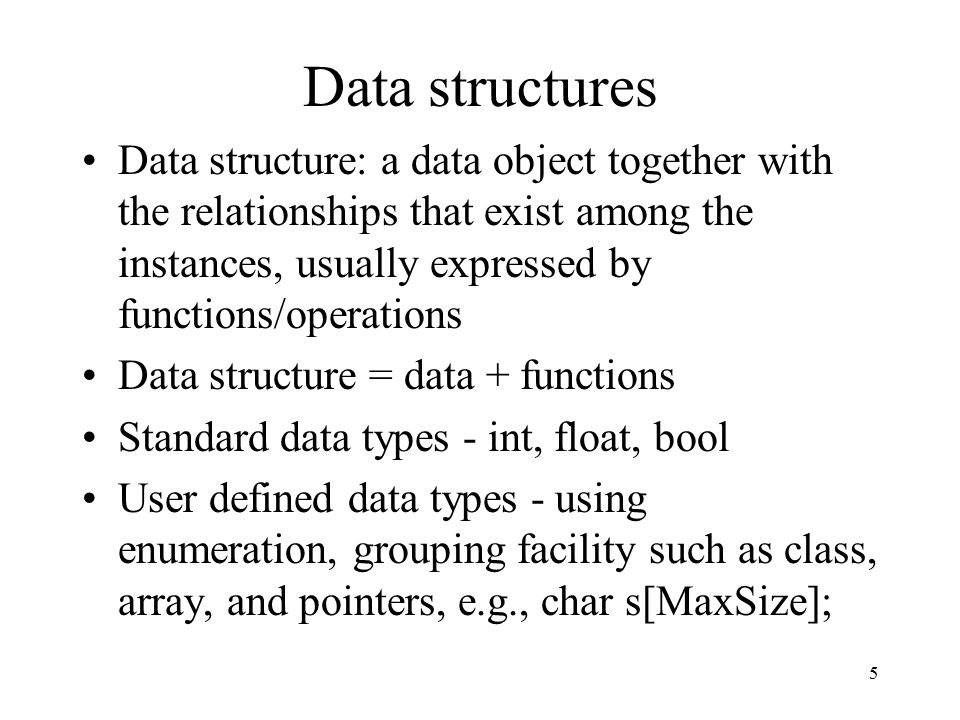 Data structures

• Data structure: a data object together with the relationships that exist among the instances, usually expressed by functions/operations

• Data structure = data + functions

• Standard data types - int, float, bool

• User defined data types - using enumeration, grouping facility such as class, array, and pointers, e.g., char s[MaxSize];

5